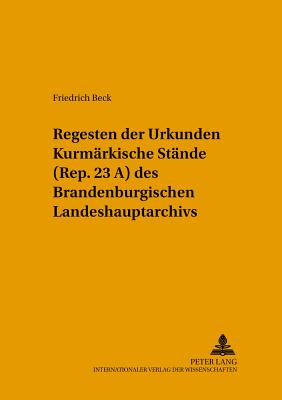 Friedrich Beck

Regesten der Urkunden Kurmärkische Stände (Rep. 23 A) des Brandenburgischen Landeshauptarchivs

PETER LANG
INTERNATIONALER VERLAG DER WISSENSCHAFTEN